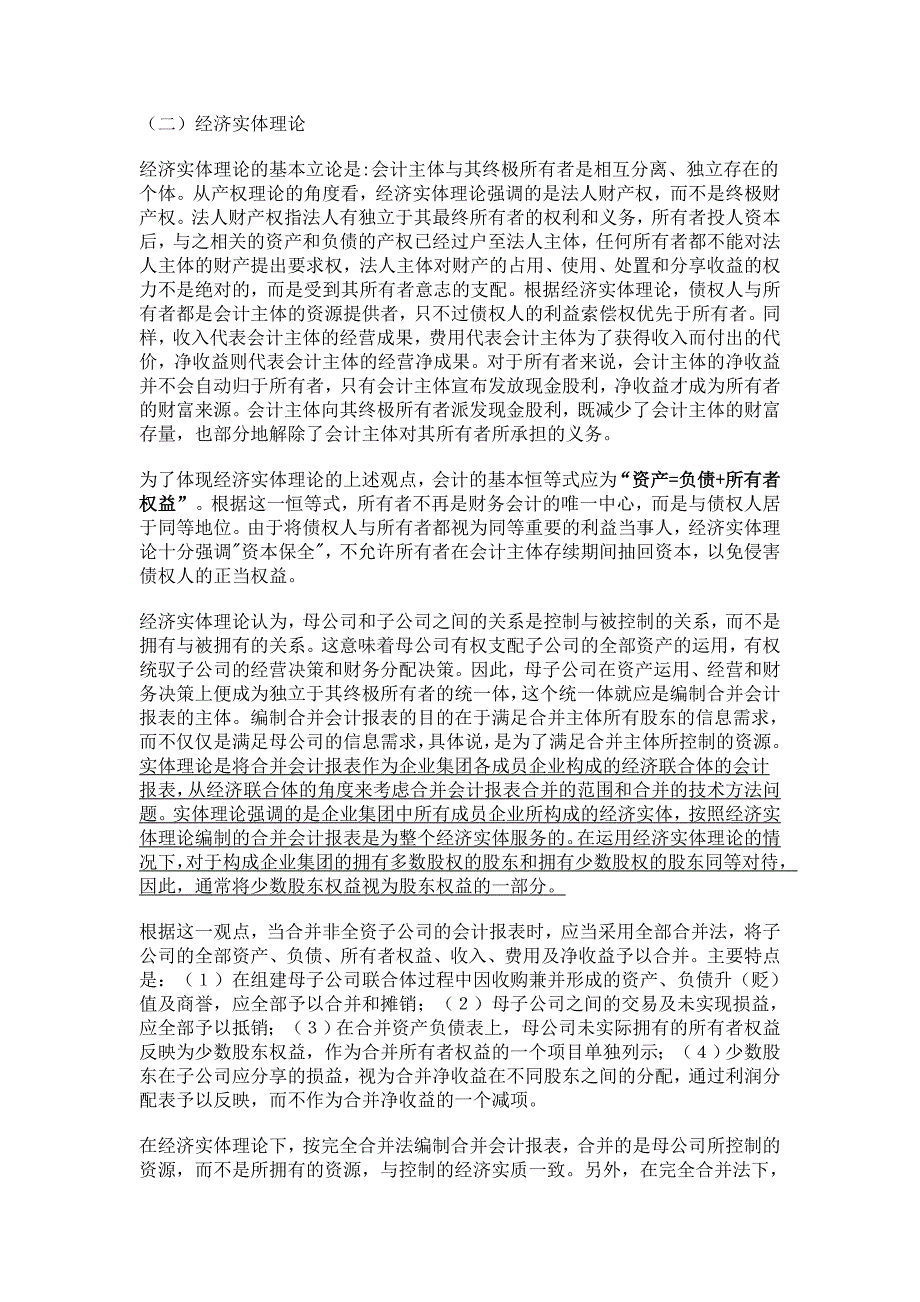 （二）经济实体理论

经济实体理论的基本立论是:会计主体与其终极所有者是相互分离、独立存在的个体。从产权理论的角度看，经济实体理论强调的是法人财产权，而不是终极财产权。法人财产权指法人有独立于其最终所有者的权利和义务，所有者投人资本后，与之相关的资产和负债的产权已经过户至法人主体，任何所有者都不能对法人主体的财产提出要求权，法人主体对财产的占用、使用、处置和分享收益的权力不是绝对的，而是受到其所有者意志的支配。根据经济实体理论，债权人与所有者都是会计主体的资源提供者，只不过债权人的利益索偿权优先于所有者。同样，收入代表会计主体的经营成果，费用代表会计主体为了获得收入而付出的代价，净收益则代表会计主体的经营净成果。对于所有者来说，会计主体的净收益并不会自动归于所有者，只有会计主体宣布发放现金股利，净收益才成为所有者的财富来源。会计主体向其终极所有者派发现金股利，既减少了会计主体的财富存量，也部分地解除了会计主体对其所有者所承担的义务。

为了体现经济实体理论的上述观点，会计的基本恒等式应为“资产=负债+所有者权益”。根据这一恒等式，所有者不再是财务会计的唯一中心，而是与债权人居于同等地位。由于将债权人与所有者都视为同等重要的利益当事人，经济实体理论十分强调"资本保全"，不允许所有者在会计主体存续期间抽回资本，以免侵害债权人的正当权益。

经济实体理论认为，母公司和子公司之间的关系是控制与被控制的关系，而不是拥有与被拥有的关系。这意味着母公司有权支配子公司的全部资产的运用，有权统驭子公司的经营决策和财务分配决策。因此，母子公司在资产运用、经营和财务决策上便成为独立于其终极所有者的统一体，这个统一体就应是编制合并会计报表的主体。编制合并会计报表的目的在于满足合并主体所有股东的信息需求，而不仅仅是满足母公司的信息需求，具体说，是为了满足合并主体所控制的资源。实体理论是将合并会计报表作为企业集团各成员企业构成的经济联合体的会计报表，从经济联合体的角度来考虑合并会计报表合并的范围和合并的技术方法问题。实体理论强调的是企业集团中所有成员企业所构成的经济实体，按照经济实体理论编制的合并会计报表是为整个经济实体服务的。在运用经济实体理论的情况下，对于构成企业集团的拥有多数股权的股东和拥有少数股权的股东同等对待，因此，通常将少数股东权益视为股东权益的一部分。

根据这一观点，当合并非全资子公司的会计报表时，应当采用全部合并法，将子公司的全部资产、负债、所有者权益、收入、费用及净收益予以合并。主要特点是：（1）在组建母子公司联合体过程中因收购兼并形成的资产、负债升（贬）值及商誉，应全部予以合并和摊销；（2）母子公司之间的交易及未实现损益，应全部予以抵销；（3）在合并资产负债表上，母公司未实际拥有的所有者权益反映为少数股东权益，作为合并所有者权益的一个项目单独列示；（4）少数股东在子公司应分享的损益，视为合并净收益在不同股东之间的分配，通过利润分配表予以反映，而不作为合并净收益的一个减项。

在经济实体理论下，按完全合并法编制合并会计报表，合并的是母公司所控制的资源，而不是所拥有的资源，与控制的经济实质一致。另外，在完全合并法下，